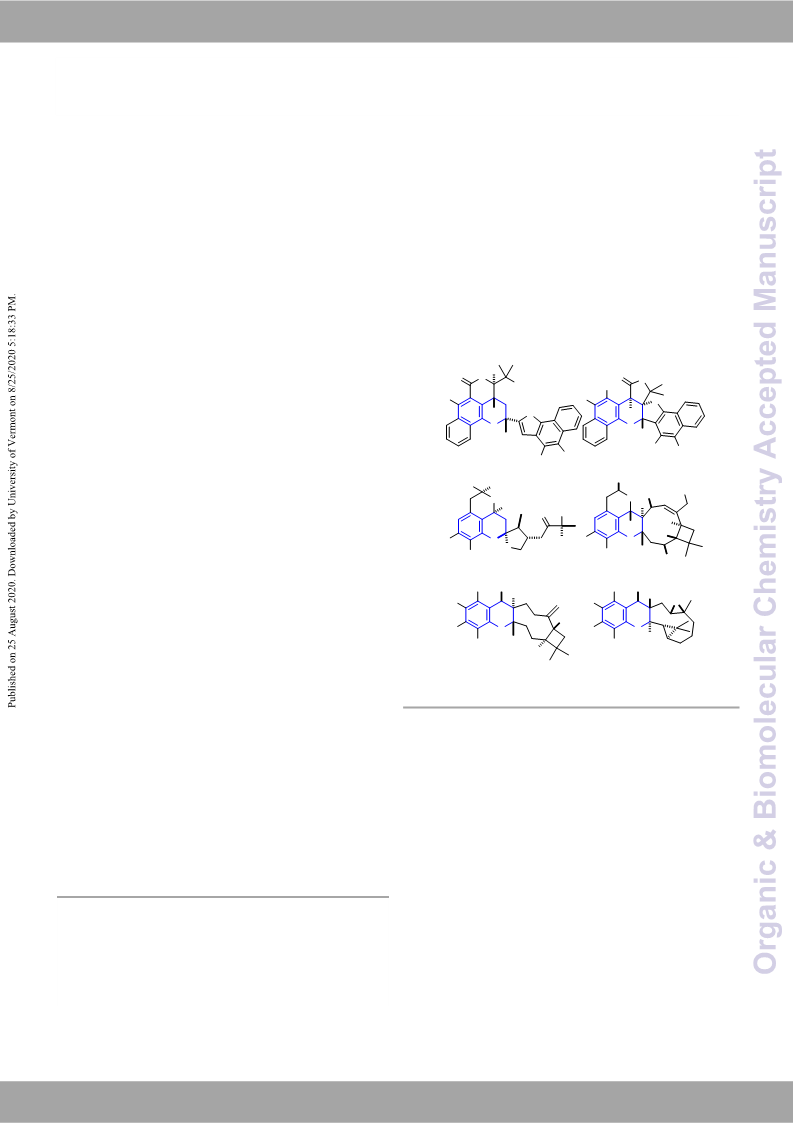 Published on 25 August 2020. Downloaded by University of Vermont on 8/25/2020 5:18:33 PM.

Organic & Biomolecular Chemistry Accepted Manuscript